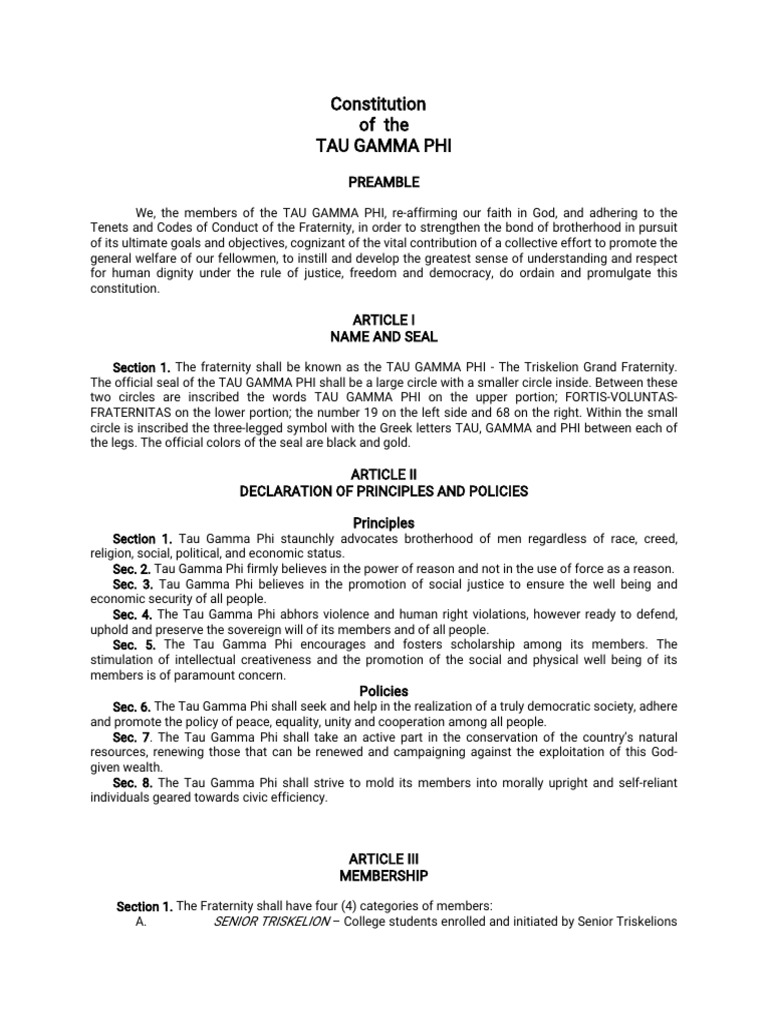 Constitution
of the
TAU GAMMA PHI

PREAMBLE

We, the members of the TAU GAMMA PHI, re-affirming our faith in God, and adhering to the Tenets and Codes of Conduct of the Fraternity, in order to strengthen the bond of brotherhood in pursuit of its ultimate goals and objectives, cognizant of the vital contribution of a collective effort to promote the general welfare of our fellowmen, to instill and develop the greatest sense of understanding and respect for human dignity under the rule of justice, freedom and democracy, do ordain and promulgate this constitution.

ARTICLE I
NAME AND SEAL

Section 1. The fraternity shall be known as the TAU GAMMA PHI - The Triskelion Grand Fraternity. The official seal of the TAU GAMMA PHI shall be a large circle with a smaller circle inside. Between these two circles are inscribed the words TAU GAMMA PHI on the upper portion; FORTIS-VOLUNTAS-FRATERNITAS on the lower portion; the number 19 on the left side and 68 on the right. Within the small circle is inscribed the three-legged symbol with the Greek letters TAU, GAMMA and PHI between each of the legs. The official colors of the seal are black and gold.

ARTICLE II
DECLARATION OF PRINCIPLES AND POLICIES

Principles

Section 1. Tau Gamma Phi staunchly advocates brotherhood of men regardless of race, creed, religion, social, political, and economic status.
Sec. 2. Tau Gamma Phi firmly believes in the power of reason and not in the use of force as a reason.
Sec. 3. Tau Gamma Phi believes in the promotion of social justice to ensure the well being and economic security of all people.
Sec. 4. The Tau Gamma Phi abhors violence and human right violations, however ready to defend, uphold and preserve the sovereign will of its members and of all people.
Sec. 5. The Tau Gamma Phi encourages and fosters scholarship among its members. The stimulation of intellectual creativeness and the promotion of the social and physical well being of its members is of paramount concern.

Policies

Sec. 6. The Tau Gamma Phi shall seek and help in the realization of a truly democratic society, adhere and promote the policy of peace, equality, unity and cooperation among all people.
Sec. 7. The Tau Gamma Phi shall take an active part in the conservation of the country's natural resources, renewing those that can be renewed and campaigning against the exploitation of this God-given wealth.
Sec. 8. The Tau Gamma Phi shall strive to mold its members into morally upright and self-reliant individuals geared towards civic efficiency.

ARTICLE III
MEMBERSHIP

Section 1. The Fraternity shall have four (4) categories of members:
A. SENIOR TRISKELION – College students enrolled and initiated by Senior Triskelions